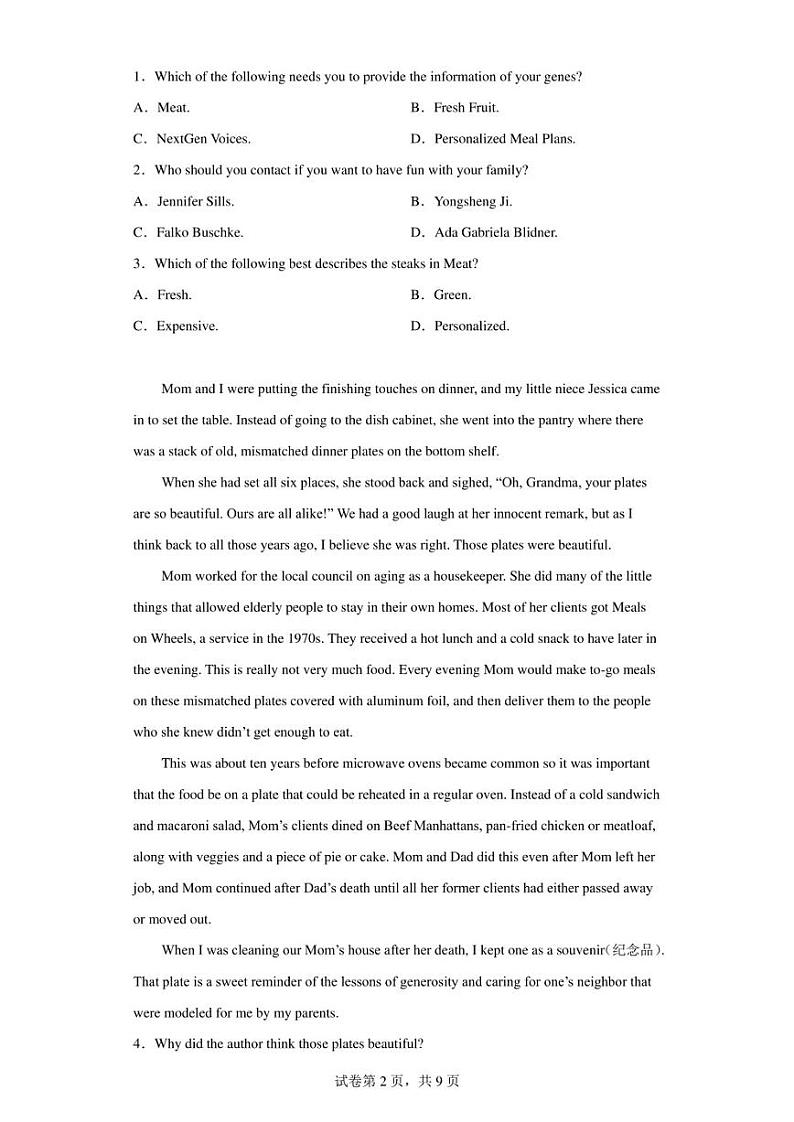 1．Which of the following needs you to provide the information of your genes?

A．Meat.
B．Fresh Fruit.
C．NextGen Voices.
D．Personalized Meal Plans.

2．Who should you contact if you want to have fun with your family?

A．Jennifer Sills.
B．Yongsheng Ji.
C．Falko Buschke.
D．Ada Gabriela Blidner.

3．Which of the following best describes the steaks in Meat?

A．Fresh.
B．Green.
C．Expensive.
D．Personalized.

Mom and I were putting the finishing touches on dinner, and my little niece Jessica came in to set the table. Instead of going to the dish cabinet, she went into the pantry where there was a stack of old, mismatched dinner plates on the bottom shelf.

When she had set all six places, she stood back and sighed, “Oh, Grandma, your plates are so beautiful. Ours are all alike!” We had a good laugh at her innocent remark, but as I think back to all those years ago, I believe she was right. Those plates were beautiful.

Mom worked for the local council on aging as a housekeeper. She did many of the little things that allowed elderly people to stay in their own homes. Most of her clients got Meals on Wheels, a service in the 1970s. They received a hot lunch and a cold snack to have later in the evening. This is really not very much food. Every evening Mom would make to-go meals on these mismatched plates covered with aluminum foil, and then deliver them to the people who she knew didn’t get enough to eat.

This was about ten years before microwave ovens became common so it was important that the food be on a plate that could be reheated in a regular oven. Instead of a cold sandwich and macaroni salad, Mom’s clients dined on Beef Manhattans, pan-fried chicken or meatloaf, along with veggies and a piece of pie or cake. Mom and Dad did this even after Mom left her job, and Mom continued after Dad’s death until all her former clients had either passed away or moved out.

When I was cleaning our Mom’s house after her death, I kept one as a souvenir(纪念品). That plate is a sweet reminder of the lessons of generosity and caring for one’s neighbor that were modeled for me by my parents.

4．Why did the author think those plates beautiful?

试卷第 2 页，共 9 页